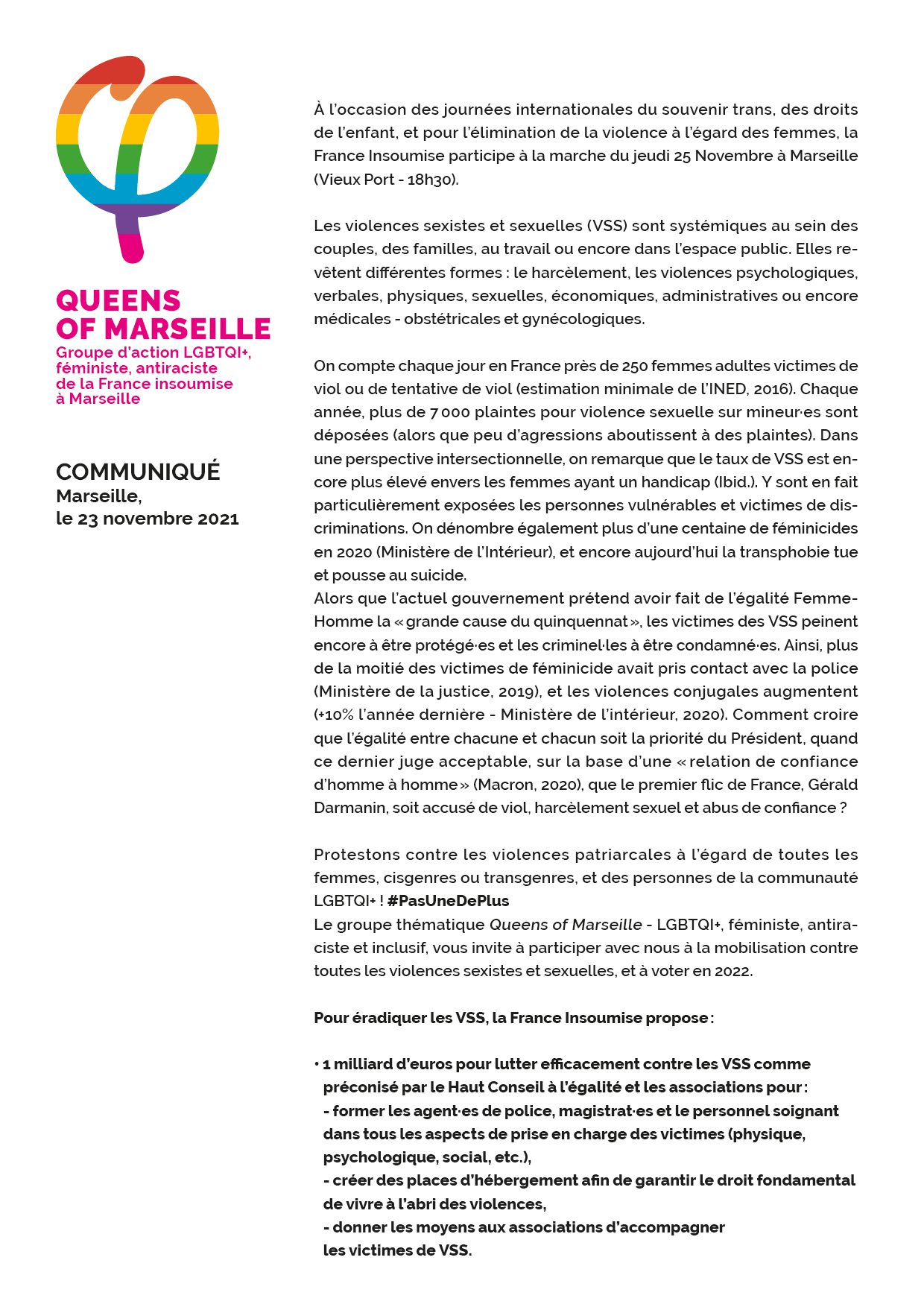 QUEENS OF MARSEILLE
Groupe d'action LGBTQI+, féministe, antiraciste de la France insoumise à Marseille

COMMUNIQUÉ
Marseille, le 23 novembre 2021

À l'occasion des journées internationales du souvenir trans, des droits de l'enfant, et pour l'élimination de la violence à l'égard des femmes, la France Insoumise participe à la marche du jeudi 25 Novembre à Marseille (Vieux Port - 18h30).

Les violences sexistes et sexuelles (VSS) sont systémiques au sein des couples, des familles, au travail ou encore dans l'espace public. Elles revêtent différentes formes : le harcèlement, les violences psychologiques, verbales, physiques, sexuelles, économiques, administratives ou encore médicales - obstétricales et gynécologiques.

On compte chaque jour en France près de 250 femmes adultes victimes de viol ou de tentative de viol (estimation minimale de l'INED, 2016). Chaque année, plus de 7 000 plaintes pour violence sexuelle sur mineur·es sont déposées (alors que peu d'agressions aboutissent à des plaintes). Dans une perspective intersectionnelle, on remarque que le taux de VSS est encore plus élevé envers les femmes ayant un handicap (Ibid.). Y sont en fait particulièrement exposées les personnes vulnérables et victimes de discriminations. On dénombre également plus d'une centaine de féminicides en 2020 (Ministère de l'Intérieur), et encore aujourd'hui la transphobie tue et pousse au suicide.
Alors que l'actuel gouvernement prétend avoir fait de l'égalité Femme-Homme la « grande cause du quinquennat », les victimes des VSS peinent encore à être protégé·es et les criminel·les à être condamné·es. Ainsi, plus de la moitié des victimes de féminicide avait pris contact avec la police (Ministère de la justice, 2019), et les violences conjugales augmentent (+10% l'année dernière - Ministère de l'intérieur, 2020). Comment croire que l'égalité entre chacune et chacun soit la priorité du Président, quand ce dernier juge acceptable, sur la base d'une « relation de confiance d'homme à homme » (Macron, 2020), que le premier flic de France, Gérald Darmanin, soit accusé de viol, harcèlement sexuel et abus de confiance ?

Protestons contre les violences patriarcales à l'égard de toutes les femmes, cisgenres ou transgenres, et des personnes de la communauté LGBTQI+ ! #PasUneDePlus
Le groupe thématique Queens of Marseille - LGBTQI+, féministe, antiraciste et inclusif, vous invite à participer avec nous à la mobilisation contre toutes les violences sexistes et sexuelles, et à voter en 2022.

Pour éradiquer les VSS, la France Insoumise propose :

• 1 milliard d'euros pour lutter efficacement contre les VSS comme préconisé par le Haut Conseil à l'égalité et les associations pour :
- former les agent·es de police, magistrat·es et le personnel soignant dans tous les aspects de prise en charge des victimes (physique, psychologique, social, etc.),
- créer des places d'hébergement afin de garantir le droit fondamental de vivre à l'abri des violences,
- donner les moyens aux associations d'accompagner les victimes de VSS.